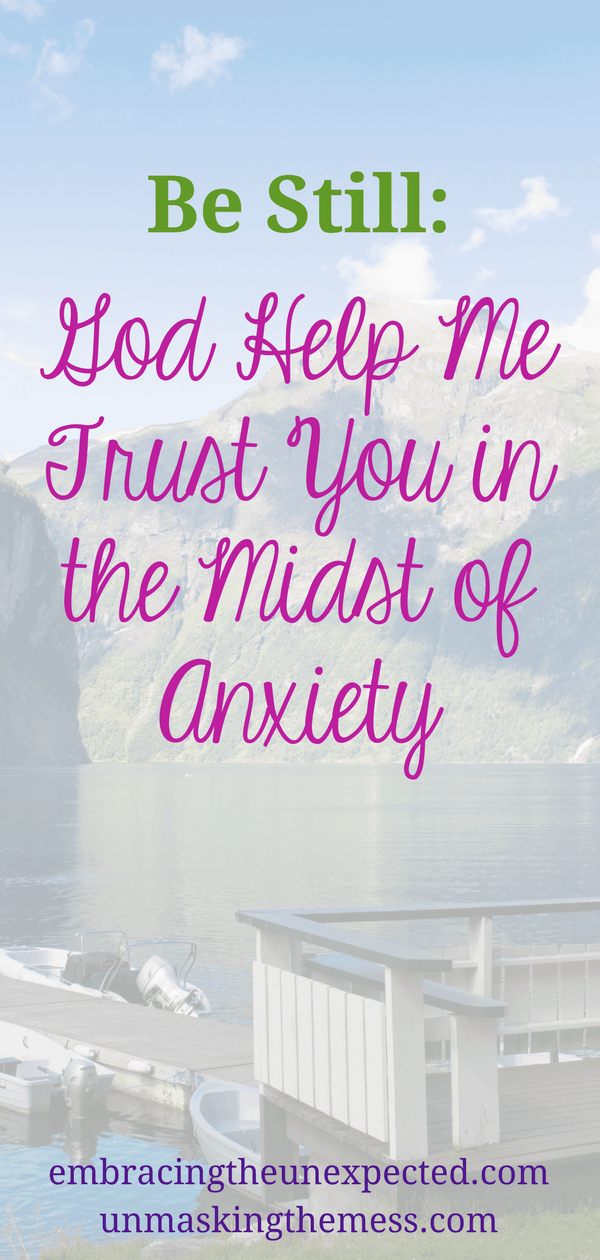 Be Still:

God Help Me Trust You in the Midst of Anxiety

embracingtheunexpected.com
unmaskingthemess.com